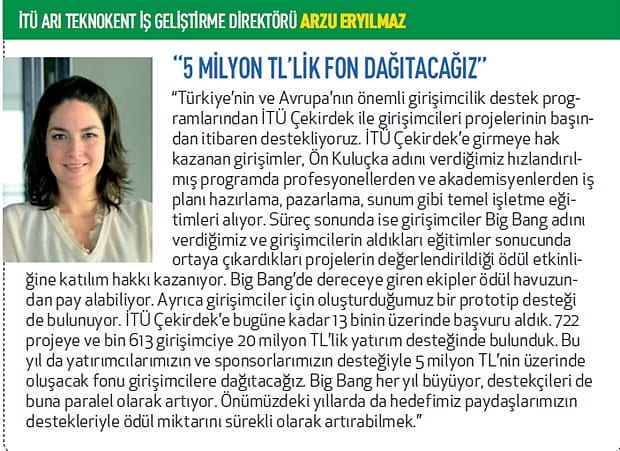 İTÜ ARI TEKNOKENT İŞ GELİŞTİRME DİREKTÖRÜ ARZU ERYILMAZ

"5 MİLYON TL'LİK FON DAĞITACAĞIZ"

"Türkiye'nin ve Avrupa'nın önemli girişimcilik destek programlarından İTÜ Çekirdek ile girişimcileri projelerinin başından itibaren destekliyoruz. İTÜ Çekirdek'e girmeye hak kazanan girişimler, Ön Kuluçka adını verdiğimiz hızlandırılmış programda profesyonellerden ve akademisyenlerden iş planı hazırlama, pazarlama, sunum gibi temel işletme eğitimleri alıyor. Süreç sonunda ise girişimciler Big Bang adını verdiğimiz ve girişimcilerin aldıkları eğitimler sonucunda ortaya çıkardıkları projelerin değerlendirildiği ödül etkinliğine katılım hakkı kazanıyor. Big Bang'de dereceye giren ekipler ödül havuzundan pay alabiliyor. Ayrıca girişimciler için oluşturduğumuz bir prototip desteği de bulunuyor. İTÜ Çekirdek'e bugüne kadar 13 binin üzerinde başvuru aldık. 722 projeye ve bin 613 girişimciye 20 milyon TL'lik yatırım desteğinde bulunduk. Bu yıl da yatırımcılarımızın ve sponsorlarımızın desteğiyle 5 milyon TL'nin üzerinde oluşacak fonu girişimcilere dağıtacağız. Big Bang her yıl büyüyor, destekçileri de buna paralel olarak artıyor. Önümüzdeki yıllarda da hedefimiz paydaşlarımızın destekleriyle ödül miktarını sürekli olarak artırabilmek."